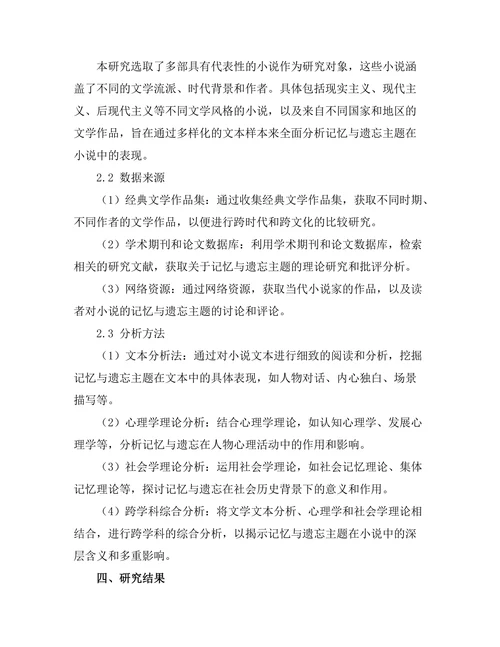 本研究选取了多部具有代表性的小说作为研究对象，这些小说涵盖了不同的文学流派、时代背景和作者。具体包括现实主义、现代主义、后现代主义等不同文学风格的小说，以及来自不同国家和地区的文学作品，旨在通过多样化的文本样本来全面分析记忆与遗忘主题在小说中的表现。

2.2 数据来源

（1）经典文学作品集：通过收集经典文学作品集，获取不同时期、不同作者的文学作品，以便进行跨时代和跨文化的比较研究。

（2）学术期刊和论文数据库：利用学术期刊和论文数据库，检索相关的研究文献，获取关于记忆与遗忘主题的理论研究和批评分析。

（3）网络资源：通过网络资源，获取当代小说家的作品，以及读者对小说的记忆与遗忘主题的讨论和评论。

2.3 分析方法

（1）文本分析法：通过对小说文本进行细致的阅读和分析，挖掘记忆与遗忘主题在文本中的具体表现，如人物对话、内心独白、场景描写等。

（2）心理学理论分析：结合心理学理论，如认知心理学、发展心理学等，分析记忆与遗忘在人物心理活动中的作用和影响。

（3）社会学理论分析：运用社会学理论，如社会记忆理论、集体记忆理论等，探讨记忆与遗忘在社会历史背景下的意义和作用。

（4）跨学科综合分析：将文学文本分析、心理学和社会学理论相结合，进行跨学科的综合分析，以揭示记忆与遗忘主题在小说中的深层含义和多重影响。

四、研究结果